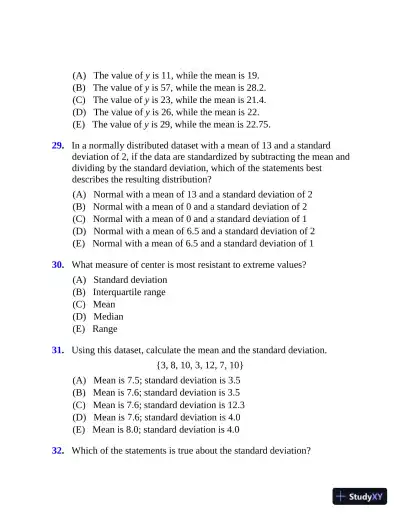 (A) The value of $y$ is 11, while the mean is 19.
(B) The value of $y$ is 57, while the mean is 28.2.
(C) The value of $y$ is 23, while the mean is 21.4.
(D) The value of $y$ is 26, while the mean is 22.
(E) The value of $y$ is 29, while the mean is 22.75.

29. In a normally distributed dataset with a mean of 13 and a standard deviation of 2, if the data are standardized by subtracting the mean and dividing by the standard deviation, which of the statements best describes the resulting distribution?

(A) Normal with a mean of 13 and a standard deviation of 2
(B) Normal with a mean of 0 and a standard deviation of 2
(C) Normal with a mean of 0 and a standard deviation of 1
(D) Normal with a mean of 6.5 and a standard deviation of 2
(E) Normal with a mean of 6.5 and a standard deviation of 1

30. What measure of center is most resistant to extreme values?

(A) Standard deviation
(B) Interquartile range
(C) Mean
(D) Median
(E) Range

31. Using this dataset, calculate the mean and the standard deviation.

$\{3, 8, 10, 3, 12, 7, 10\}$

(A) Mean is 7.5; standard deviation is 3.5
(B) Mean is 7.6; standard deviation is 3.5
(C) Mean is 7.6; standard deviation is 12.3
(D) Mean is 7.6; standard deviation is 4.0
(E) Mean is 8.0; standard deviation is 4.0

32. Which of the statements is true about the standard deviation?

StudyXY